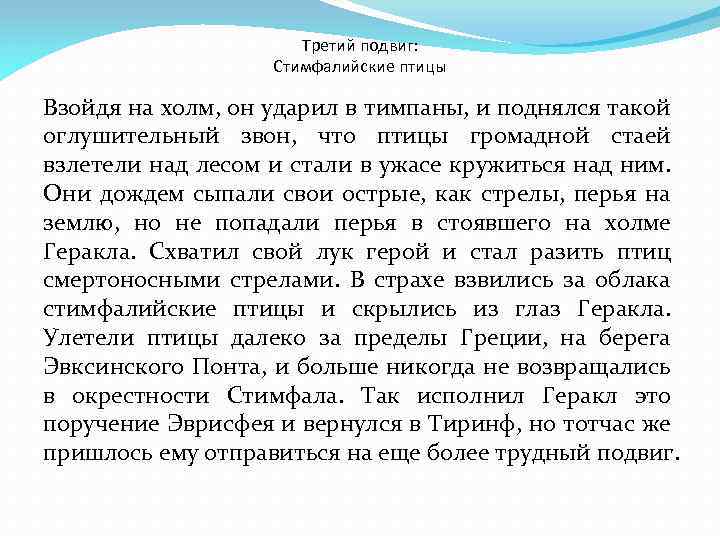 Третий подвиг:
Стимфалийские птицы

Взойдя на холм, он ударил в тимпаны, и поднялся такой оглушительный звон, что птицы громадной стаей взлетели над лесом и стали в ужасе кружиться над ним. Они дождем сыпали свои острые, как стрелы, перья на землю, но не попадали перья в стоявшего на холме Геракла. Схватил свой лук герой и стал разить птиц смертоносными стрелами. В страхе взвились за облака стимфалийские птицы и скрылись из глаз Геракла. Улетели птицы далеко за пределы Греции, на берега Эвксинского Понта, и больше никогда не возвращались в окрестности Стимфала. Так исполнил Геракл это поручение Эврисфея и вернулся в Тиринф, но тотчас же пришлось ему отправиться на еще более трудный подвиг.